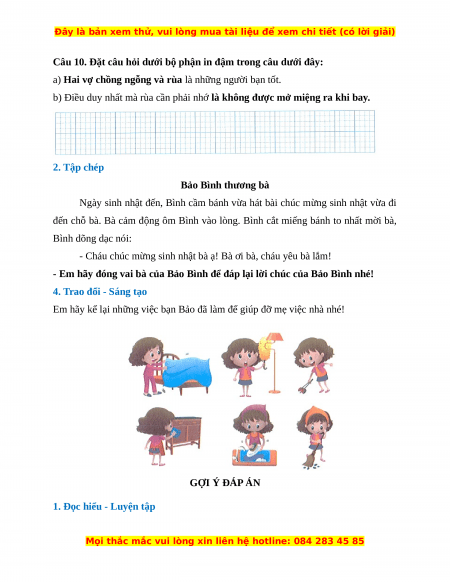 Đây là bản xem thử, vui lòng mua tài liệu để xem chi tiết (có lời giải)

Câu 10. Đặt câu hỏi dưới bộ phận in đậm trong câu dưới đây:

a) Hai vợ chồng ngỗng và rùa là những người bạn tốt.

b) Điều duy nhất mà rùa cần phải nhớ là không được mở miệng ra khi bay.

2. Tập chép

Bảo Bình thương bà

Ngày sinh nhật đến, Bình cầm bánh vừa hát bài chúc mừng sinh nhật vừa đi đến chỗ bà. Bà cảm động ôm Bình vào lòng. Bình cắt miếng bánh to nhất mời bà, Bình dõng dạc nói:

- Cháu chúc mừng sinh nhật bà ạ! Bà ơi bà, cháu yêu bà lắm!

- Em hãy đóng vai bà của Bảo Bình để đáp lại lời chúc của Bảo Bình nhé!

4. Trao đổi - Sáng tạo

Em hãy kể lại những việc bạn Bảo đã làm để giúp đỡ mẹ việc nhà nhé!

GỢI Ý ĐÁP ÁN

1. Đọc hiểu - Luyện tập

Mọi thắc mắc vui lòng xin liên hệ hotline: 084 283 45 85